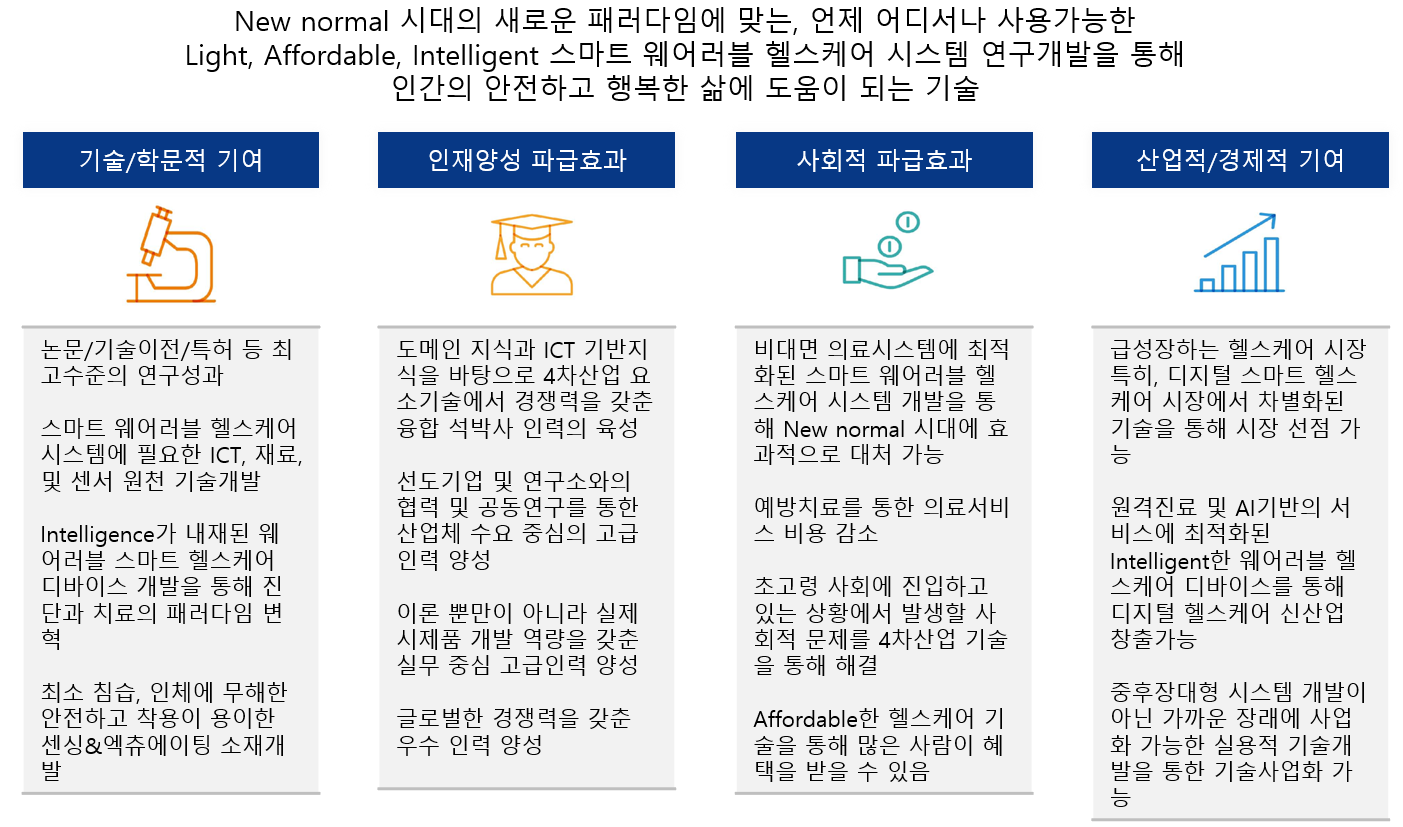 New normal 시대의 새로운 패러다임에 맞는, 언제 어디서나 사용가능한
Light, Affordable, Intelligent 스마트 웨어러블 헬스케어 시스템 연구개발을 통해
인간의 안전하고 행복한 삶에 도움이 되는 기술

기술/학문적 기여

논문/기술이전/특허 등 최고수준의 연구성과

스마트 웨어러블 헬스케어 시스템에 필요한 ICT, 재료, 및 센서 원천 기술개발

Intelligence가 내재된 웨어러블 스마트 헬스케어 디바이스 개발을 통해 진단과 치료의 패러다임 변혁

최소 침습, 인체에 무해한 안전하고 착용이 용이한 센싱&엑츄에이팅 소재개발

인재양성 파급효과

도메인 지식과 ICT 기반지식을 바탕으로 4차산업 요소기술에서 경쟁력을 갖춘 융합 석박사 인력의 육성

선도기업 및 연구소와의 협력 및 공동연구를 통한 산업체 수요 중심의 고급 인력 양성

이론 뿐만이 아니라 실제 시제품 개발 역량을 갖춘 실무 중심 고급인력 양성

글로벌한 경쟁력을 갖춘 우수 인력 양성

사회적 파급효과

비대면 의료시스템에 최적화된 스마트 웨어러블 헬스케어 시스템 개발을 통해 New normal 시대에 효과적으로 대처 가능

예방치료를 통한 의료서비스 비용 감소

초고령 사회에 진입하고 있는 상황에서 발생할 사회적 문제를 4차산업 기술을 통해 해결

Affordable한 헬스케어 기술을 통해 많은 사람이 혜택을 받을 수 있음

산업적/경제적 기여

급성장하는 헬스케어 시장 특히, 디지털 스마트 헬스케어 시장에서 차별화된 기술을 통해 시장 선점 가능

원격진료 및 AI기반의 서비스에 최적화된 Intelligent한 웨어러블 헬스케어 디바이스를 통해 디지털 헬스케어 신산업 창출가능

중후장대형 시스템 개발이 아닌 가까운 장래에 사업화 가능한 실용적 기술개발을 통한 기술사업화 가능